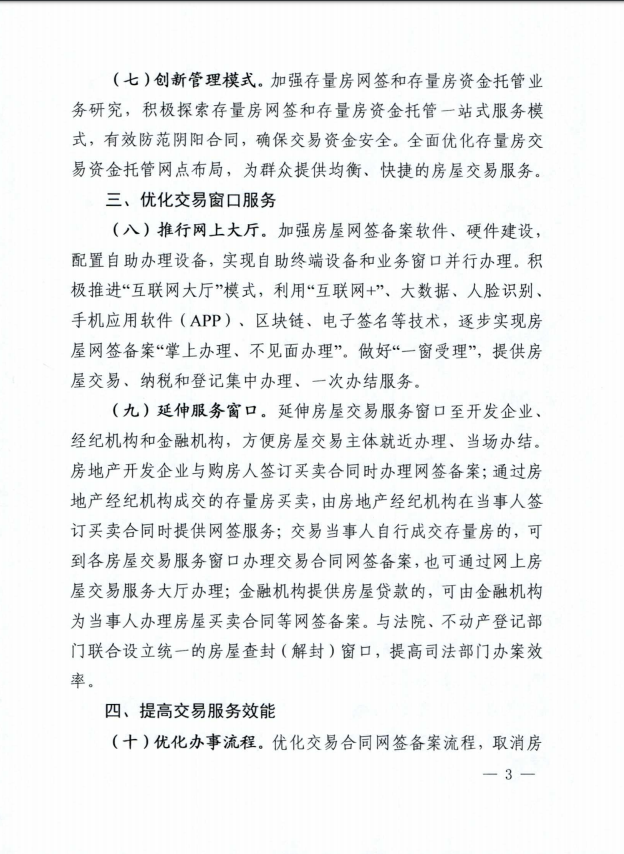 （七）创新管理模式。加强存量房网签和存量房资金托管业务研究，积极探索存量房网签和存量房资金托管一站式服务模式，有效防范阴阳合同，确保交易资金安全。全面优化存量房交易资金托管网点布局，为群众提供均衡、快捷的房屋交易服务。

三、优化交易窗口服务

（八）推行网上大厅。加强房屋网签备案软件、硬件建设，配置自助办理设备，实现自助终端设备和业务窗口并行办理。积极推进“互联网大厅”模式，利用“互联网+”、大数据、人脸识别、手机应用软件（APP）、区块链、电子签名等技术，逐步实现房屋网签备案“掌上办理、不见面办理”。做好“一窗受理”，提供房屋交易、纳税和登记集中办理、一次办结服务。

（九）延伸服务窗口。延伸房屋交易服务窗口至开发企业、经纪机构和金融机构，方便房屋交易主体就近办理、当场办结。房地产开发企业与购房人签订买卖合同时办理网签备案；通过房地产经纪机构成交的存量房买卖，由房地产经纪机构在当事人签订买卖合同时提供网签服务；交易当事人自行成交存量房的，可到各房屋交易服务窗口办理交易合同网签备案，也可通过网上房屋交易服务大厅办理；金融机构提供房屋贷款的，可由金融机构为当事人办理房屋买卖合同等网签备案。与法院、不动产登记部门联合设立统一的房屋查封（解封）窗口，提高司法部门办案效率。

四、提高交易服务效能

（十）优化办事流程。优化交易合同网签备案流程，取消房

— 3 —